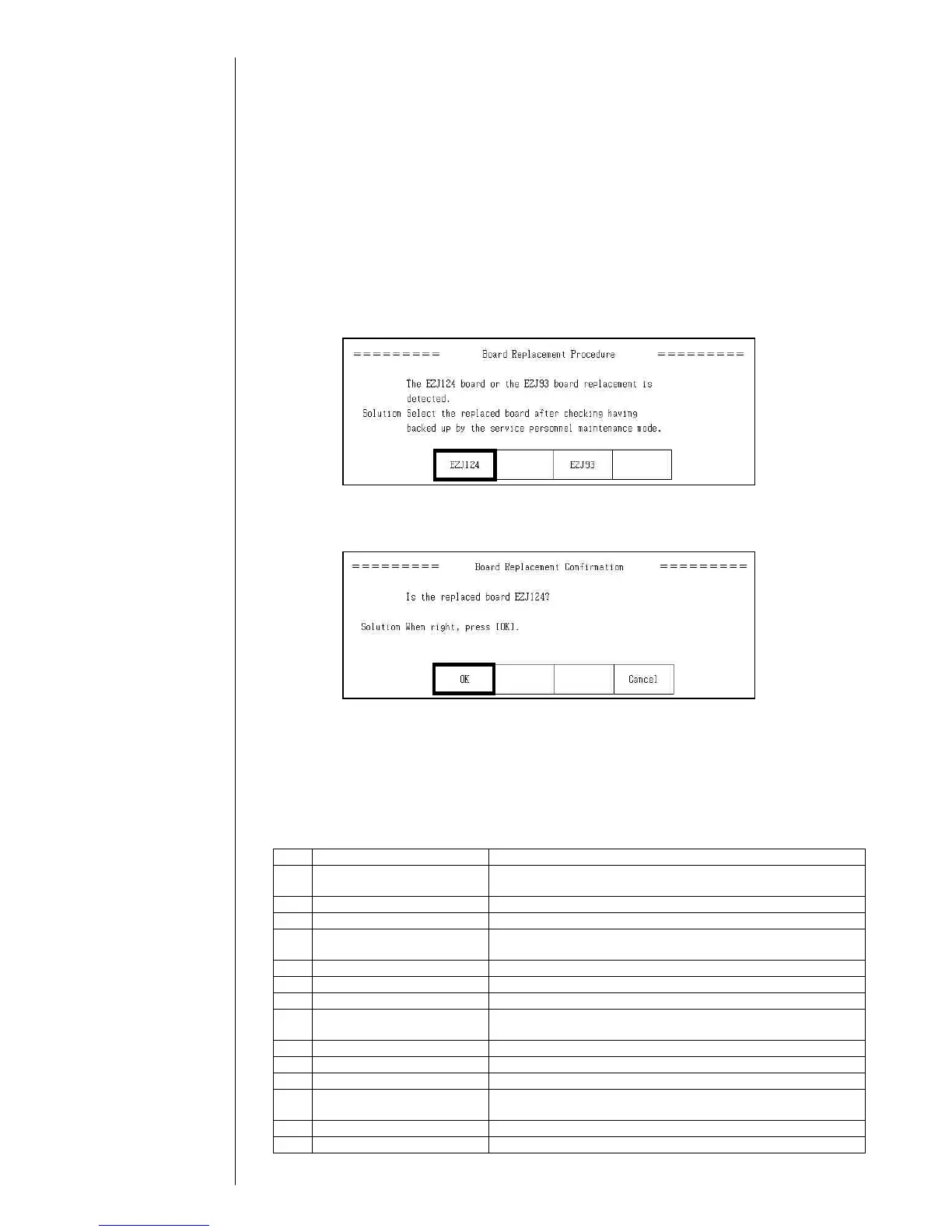 ========= Board Replacement Procedure =========

The EZJ124 board or the EZJ93 board replacement is detected.

Solution Select the replaced board after checking having backed up by the service personnel maintenance mode.

EZJ124

EZJ93

========= Board Replacement Confirmation =========

Is the replaced board EZJ124?

Solution When right, press [OK].

OK

Cancel